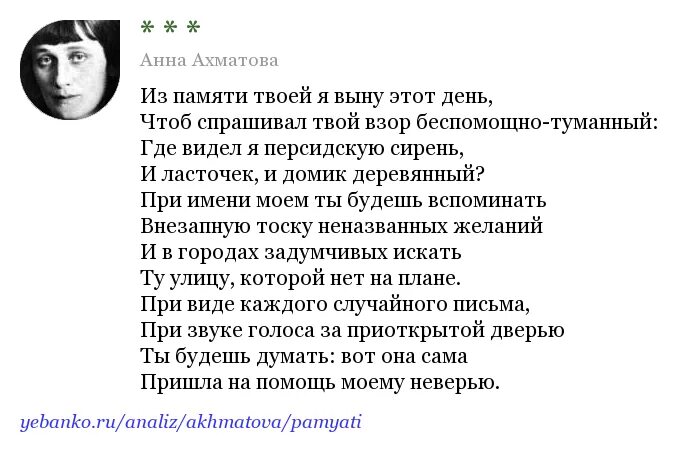 * * *

Анна Ахматова

Из памяти твоей я выну этот день,
Чтоб спрашивал твой взор беспомощно-туманный:
Где видел я персидскую сирень,
И ласточек, и домик деревянный?
При имени моем ты будешь вспоминать
Внезапную тоску неназванных желаний
И в городах задумчивых искать
Ту улицу, которой нет на плане.
При виде каждого случайного письма,
При звуке голоса за приоткрытой дверью
Ты будешь думать: вот она сама
Пришла на помощь моему неверью.

yebanko.ru/analiz/akhmatova/pamyati